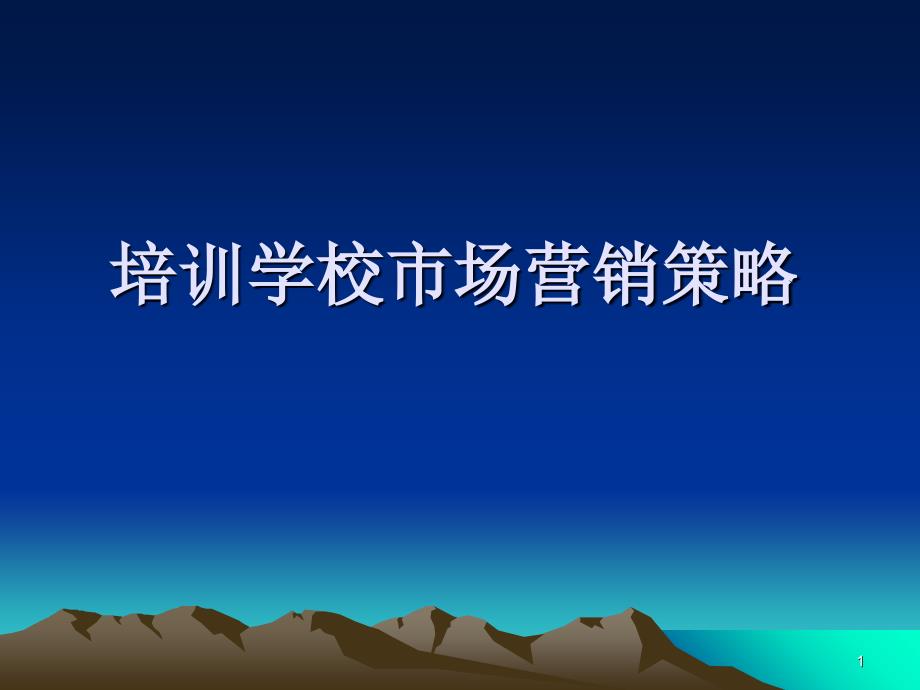 培训学校市场营销策略

1